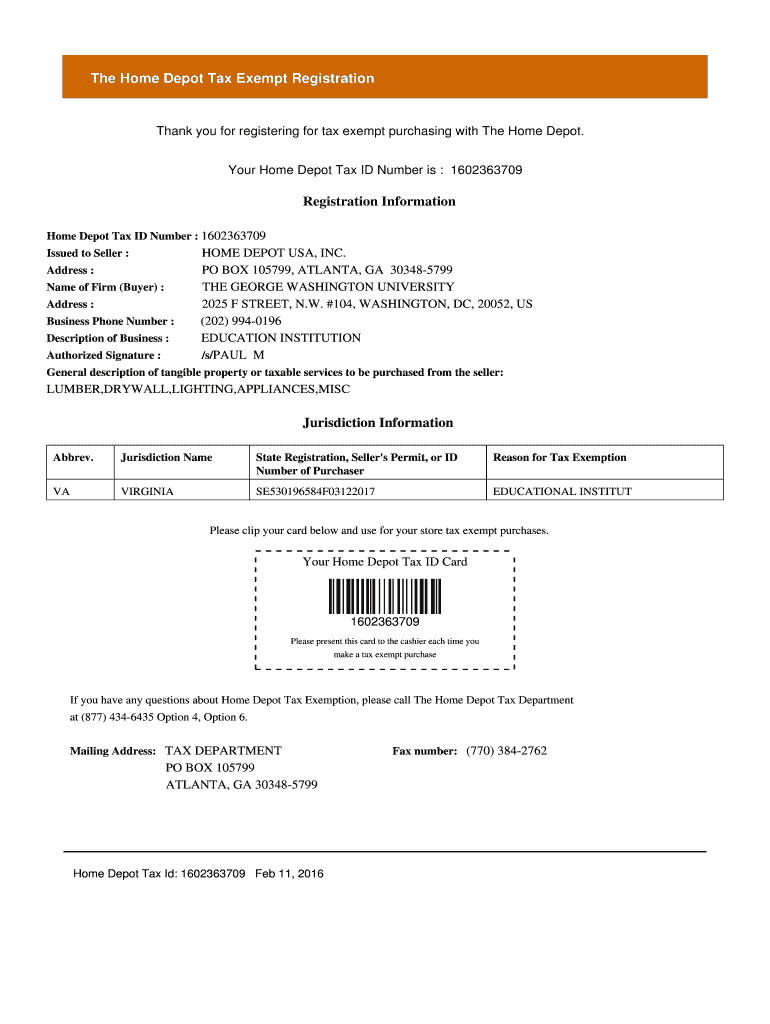 The Home Depot Tax Exempt Registration

Thank you for registering for tax exempt purchasing with The Home Depot.

Your Home Depot Tax ID Number is : 1602363709

Registration Information

Home Depot Tax ID Number : 1602363709
Issued to Seller : HOME DEPOT USA, INC.
Address : PO BOX 105799, ATLANTA, GA 30348-5799
Name of Firm (Buyer) : THE GEORGE WASHINGTON UNIVERSITY
Address : 2025 F STREET, N.W. #104, WASHINGTON, DC, 20052, US
Business Phone Number : (202) 994-0196
Description of Business : EDUCATION INSTITUTION
Authorized Signature : /s/PAUL M
General description of tangible property or taxable services to be purchased from the seller:
LUMBER,DRYWALL,LIGHTING,APPLIANCES,MISC

Jurisdiction Information

| Abbrev. | Jurisdiction Name | State Registration, Seller's Permit, or ID Number of Purchaser | Reason for Tax Exemption |
|---|---|---|---|
| VA | VIRGINIA | SE530196584F03122017 | EDUCATIONAL INSTITUT |

Please clip your card below and use for your store tax exempt purchases.

Your Home Depot Tax ID Card

1602363709

Please present this card to the cashier each time you make a tax exempt purchase

If you have any questions about Home Depot Tax Exemption, please call The Home Depot Tax Department at (877) 434-6435 Option 4, Option 6.

Mailing Address: TAX DEPARTMENT
PO BOX 105799
ATLANTA, GA 30348-5799

Fax number: (770) 384-2762

Home Depot Tax Id: 1602363709 Feb 11, 2016